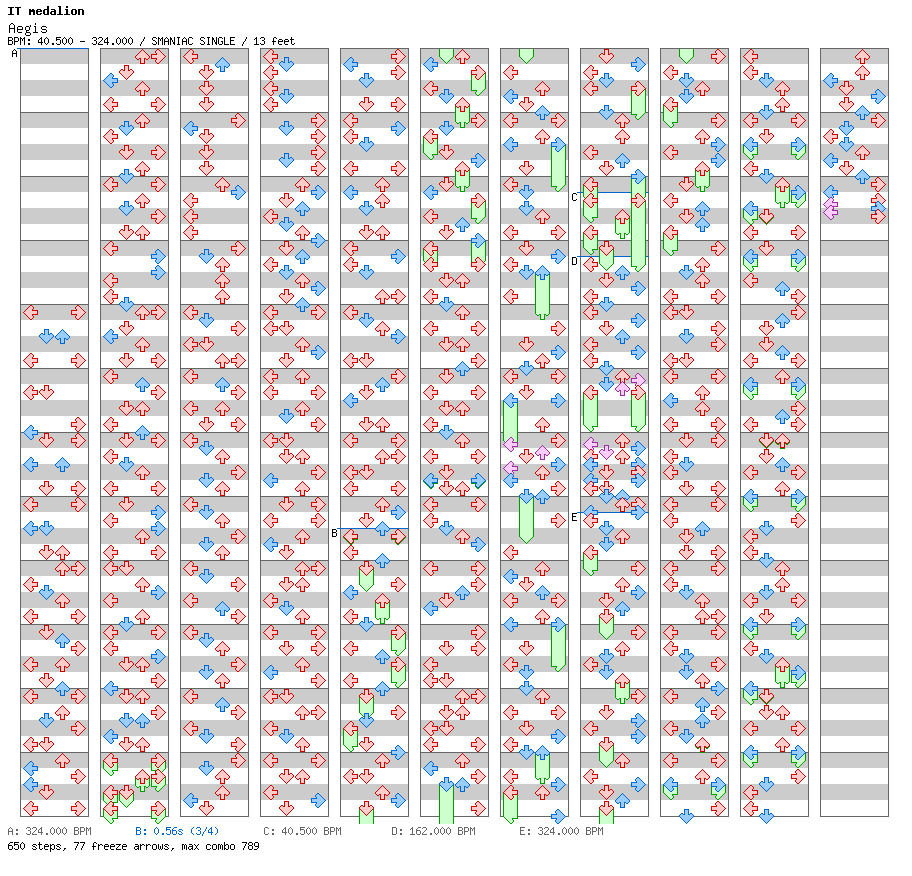 IT medalion
Aegis
BPM: 40.500 - 324.000 / SMANIAC SINGLE / 13 feet

A
B
C
D
E

A: 324.000 BPM B: 0.56s (3/4) C: 40.500 BPM D: 162.000 BPM E: 324.000 BPM
650 steps, 77 freeze arrows, max combo 789